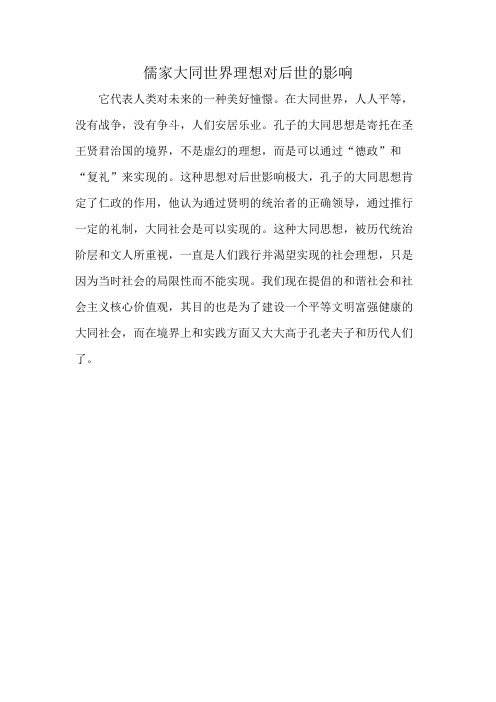 儒家大同世界理想对后世的影响

它代表人类对未来的一种美好憧憬。在大同世界，人人平等，没有战争，没有争斗，人们安居乐业。孔子的大同思想是寄托在圣王贤君治国的境界，不是虚幻的理想，而是可以通过“德政”和“复礼”来实现的。这种思想对后世影响极大，孔子的大同思想肯定了仁政的作用，他认为通过贤明的统治者的正确领导，通过推行一定的礼制，大同社会是可以实现的。这种大同思想，被历代统治阶层和文人所重视，一直是人们践行并渴望实现的社会理想，只是因为当时社会的局限性而不能实现。我们现在提倡的和谐社会和社会主义核心价值观，其目的也是为了建设一个平等文明富强健康的大同社会，而在境界上和实践方面又大大高于孔老夫子和历代人们了。